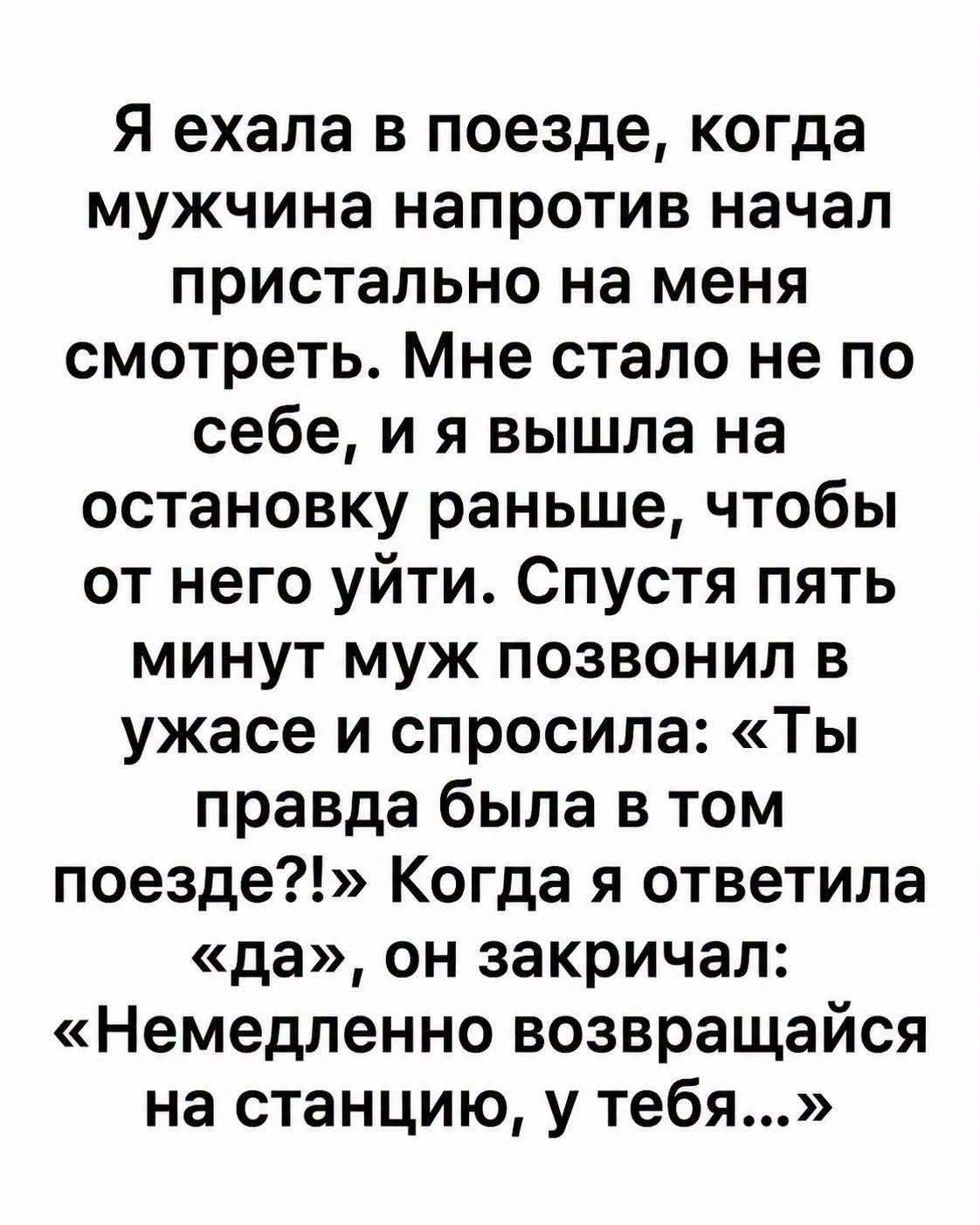 Я ехала в поезде, когда мужчина напротив начал пристально на меня смотреть. Мне стало не по себе, и я вышла на остановку раньше, чтобы от него уйти. Спустя пять минут муж позвонил в ужасе и спросила: «Ты правда была в том поезде?!» Когда я ответила «да», он закричал: «Немедленно возвращайся на станцию, у тебя...»